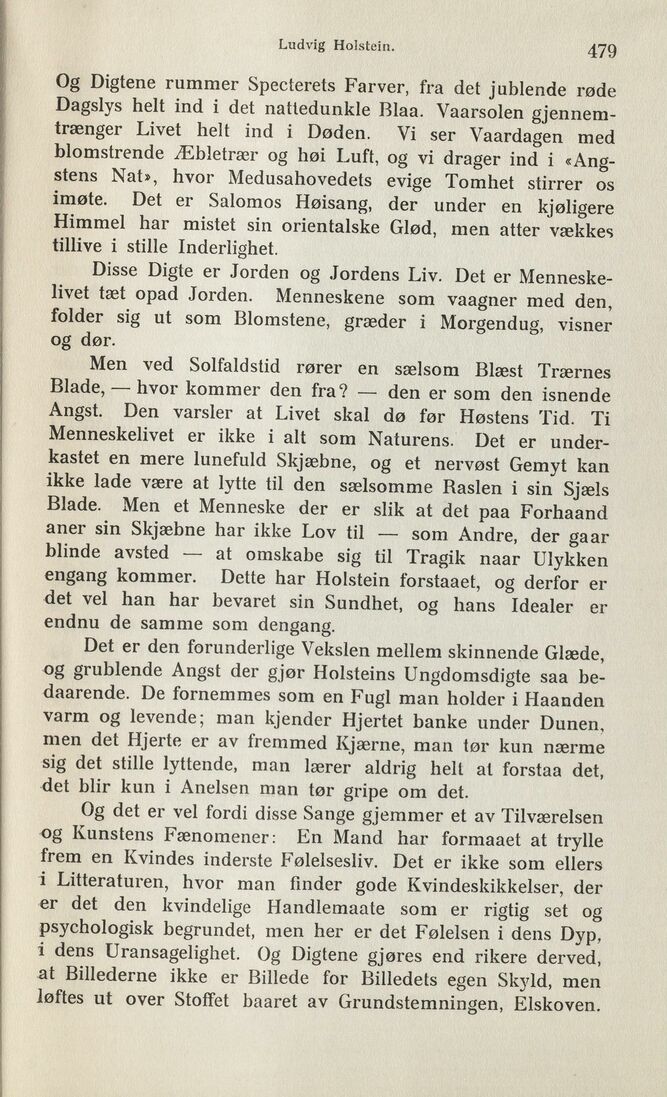 Ludvig Holstein. 479

Og Digtene rummer Specterets Farver, fra det jublende røde Dagslys helt ind i det nattedunkle Blaa. Vaarsolen gjennemtrænger Livet helt ind i Døden. Vi ser Vaardagen med blomstrende Æbletrær og høi Luft, og vi drager ind i «Angstens Nat», hvor Medusahovedets evige Tomhet stirrer os imøte. Det er Salomos Høisang, der under en kjøligere Himmel har mistet sin orientalske Glød, men atter vækkes tillive i stille Inderlighet.

Disse Digte er Jorden og Jordens Liv. Det er Menneskelivet tæt opad Jorden. Menneskene som vaagner med den, folder sig ut som Blomstene, græder i Morgendug, visner og dør.

Men ved Solfaldstid rører en sælsom Blæst Trærnes Blade, — hvor kommer den fra? — den er som den isnende Angst. Den varsler at Livet skal dø før Høstens Tid. Ti Menneskelivet er ikke i alt som Naturens. Det er underkastet en mere lunefuld Skjæbne, og et nervøst Gemyt kan ikke lade være at lytte til den sælsomme Raslen i sin Sjæls Blade. Men et Menneske der er slik at det paa Forhaand aner sin Skjæbne har ikke Lov til — som Andre, der gaar blinde avsted — at omskabe sig til Tragik naar Ulykken engang kommer. Dette har Holstein forstaaet, og derfor er det vel han har bevaret sin Sundhet, og hans Idealer er endnu de samme som dengang.

Det er den forunderlige Vekslen mellem skinnende Glæde, og grublende Angst der gjør Holsteins Ungdomsdigte saa bedaarende. De fornemmes som en Fugl man holder i Haanden varm og levende; man kjender Hjertet banke under Dunen, men det Hjerte er av fremmed Kjærne, man tør kun nærme sig det stille lyttende, man lærer aldrig helt at forstaa det, det blir kun i Anelsen man tør gripe om det.

Og det er vel fordi disse Sange gjemmer et av Tilværelsen og Kunstens Fænomener: En Mand har formaaet at trylle frem en Kvindes inderste Følelsesliv. Det er ikke som ellers i Litteraturen, hvor man finder gode Kvindeskikkelser, der er det den kvindelige Handlemaate som er rigtig set og psychologisk begrundet, men her er det Følelsen i dens Dyp, i dens Uransagelighet. Og Digtene gjøres end rikere derved, at Billederne ikke er Billede for Billedets egen Skyld, men løftes ut over Stoffet baaret av Grundstemningen, Elskoven.